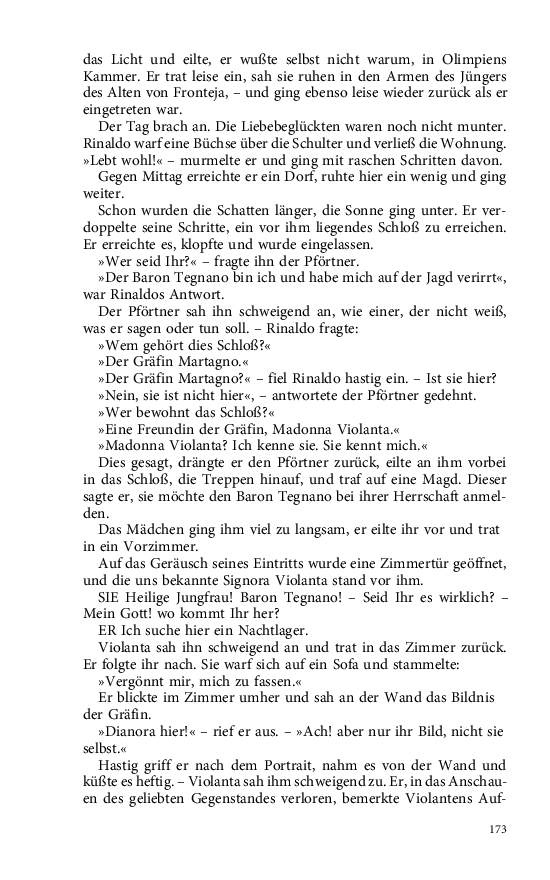 das Licht und eilte, er wußte selbst nicht warum, in Olimpiens Kammer. Er trat leise ein, sah sie ruhen in den Armen des Jüngers des Alten von Fronteja, – und ging ebenso leise wieder zurück als er eingetreten war.

Der Tag brach an. Die Liebebeglückten waren noch nicht munter. Rinaldo warf eine Büchse über die Schulter und verließ die Wohnung. »Lebt wohl!« – murmelte er und ging mit raschen Schritten davon.

Gegen Mittag erreichte er ein Dorf, ruhte hier ein wenig und ging weiter.

Schon wurden die Schatten länger, die Sonne ging unter. Er verdoppelte seine Schritte, ein vor ihm liegendes Schloß zu erreichen. Er erreichte es, klopfte und wurde eingelassen.

»Wer seid Ihr?« – fragte ihn der Pförtner.

»Der Baron Tegnano bin ich und habe mich auf der Jagd verirrt«, war Rinaldos Antwort.

Der Pförtner sah ihn schweigend an, wie einer, der nicht weiß, was er sagen oder tun soll. – Rinaldo fragte:

»Wem gehört dies Schloß?«

»Der Gräfin Martagno.«

»Der Gräfin Martagno?« – fiel Rinaldo hastig ein. – Ist sie hier?

»Nein, sie ist nicht hier«, – antwortete der Pförtner gedehnt.

»Wer bewohnt das Schloß?«

»Eine Freundin der Gräfin, Madonna Violanta.«

»Madonna Violanta? Ich kenne sie. Sie kennt mich.«

Dies gesagt, drängte er den Pförtner zurück, eilte an ihm vorbei in das Schloß, die Treppen hinauf, und traf auf eine Magd. Dieser sagte er, sie möchte den Baron Tegnano bei ihrer Herrschaft anmelden.

Das Mädchen ging ihm viel zu langsam, er eilte ihr vor und trat in ein Vorzimmer.

Auf das Geräusch seines Eintritts wurde eine Zimmertür geöffnet, und die uns bekannte Signora Violanta stand vor ihm.

SIE Heilige Jungfrau! Baron Tegnano! – Seid Ihr es wirklich? – Mein Gott! wo kommt Ihr her?

ER Ich suche hier ein Nachtlager.

Violanta sah ihn schweigend an und trat in das Zimmer zurück. Er folgte ihr nach. Sie warf sich auf ein Sofa und stammelte:

»Vergönnt mir, mich zu fassen.«

Er blickte im Zimmer umher und sah an der Wand das Bildnis der Gräfin.

»Dianora hier!« – rief er aus. – »Ach! aber nur ihr Bild, nicht sie selbst.«

Hastig griff er nach dem Portrait, nahm es von der Wand und küßte es heftig. – Violanta sah ihm schweigend zu. Er, in das Anschauen des geliebten Gegenstandes verloren, bemerkte Violantens Auf-

173